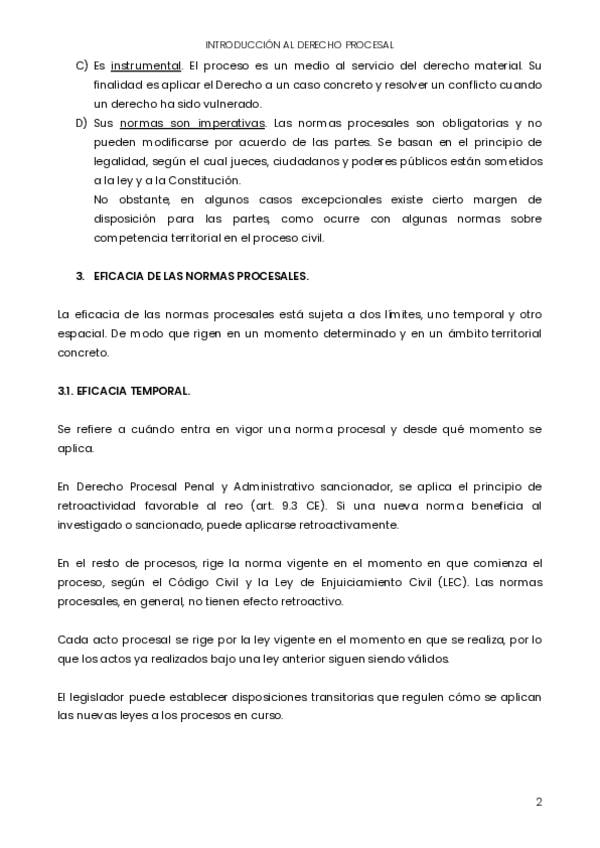 INTRODUCCIÓN AL DERECHO PROCESAL

C) Es instrumental. El proceso es un medio al servicio del derecho material. Su finalidad es aplicar el Derecho a un caso concreto y resolver un conflicto cuando un derecho ha sido vulnerado.

D) Sus normas son imperativas. Las normas procesales son obligatorias y no pueden modificarse por acuerdo de las partes. Se basan en el principio de legalidad, según el cual jueces, ciudadanos y poderes públicos están sometidos a la ley y a la Constitución.
No obstante, en algunos casos excepcionales existe cierto margen de disposición para las partes, como ocurre con algunas normas sobre competencia territorial en el proceso civil.

3. EFICACIA DE LAS NORMAS PROCESALES.

La eficacia de las normas procesales está sujeta a dos límites, uno temporal y otro espacial. De modo que rigen en un momento determinado y en un ámbito territorial concreto.

3.1. EFICACIA TEMPORAL.

Se refiere a cuándo entra en vigor una norma procesal y desde qué momento se aplica.

En Derecho Procesal Penal y Administrativo sancionador, se aplica el principio de retroactividad favorable al reo (art. 9.3 CE). Si una nueva norma beneficia al investigado o sancionado, puede aplicarse retroactivamente.

En el resto de procesos, rige la norma vigente en el momento en que comienza el proceso, según el Código Civil y la Ley de Enjuiciamiento Civil (LEC). Las normas procesales, en general, no tienen efecto retroactivo.

Cada acto procesal se rige por la ley vigente en el momento en que se realiza, por lo que los actos ya realizados bajo una ley anterior siguen siendo válidos.

El legislador puede establecer disposiciones transitorias que regulen cómo se aplican las nuevas leyes a los procesos en curso.

2